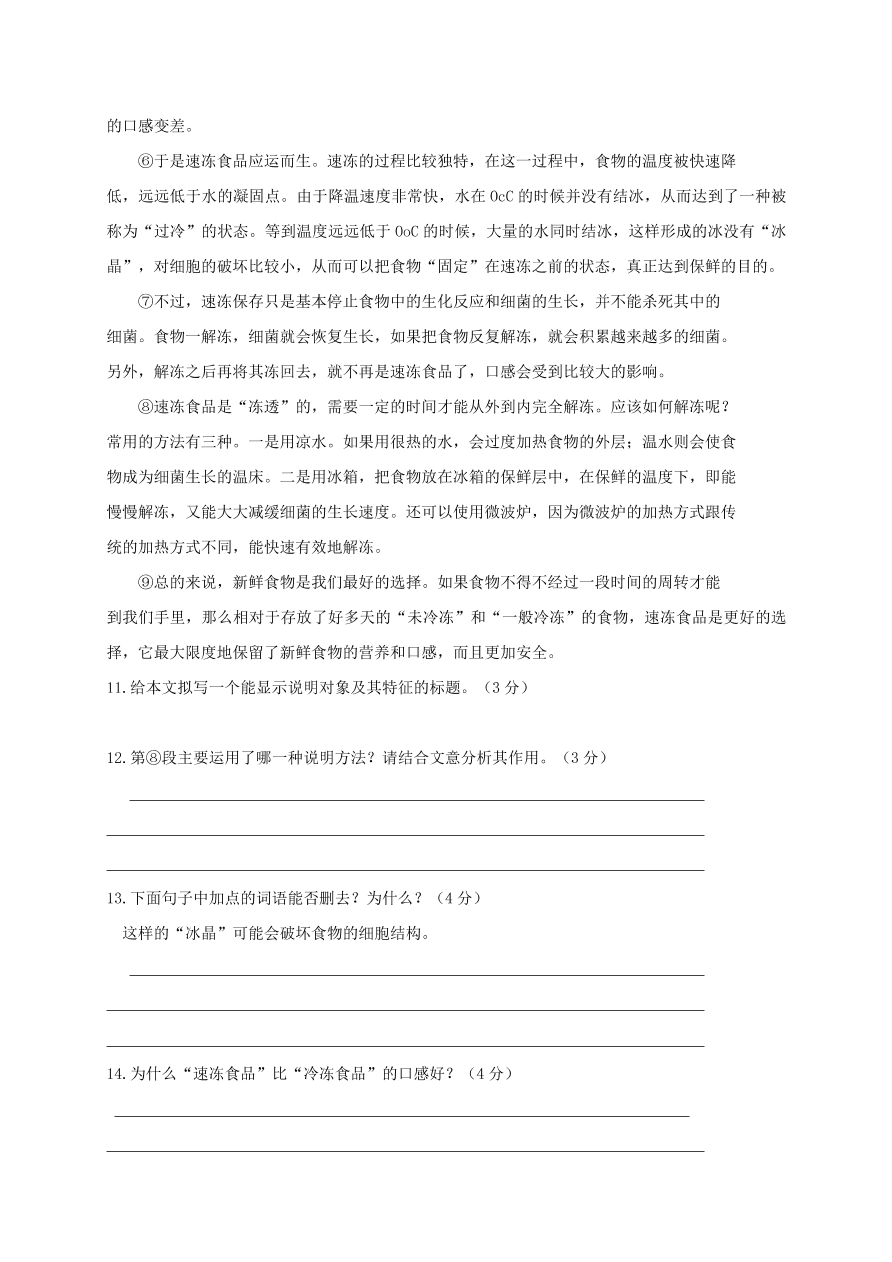 的口感变差。

⑥于是速冻食品应运而生。速冻的过程比较独特，在这一过程中，食物的温度被快速降低，远远低于水的凝固点。由于降温速度非常快，水在 0oC 的时候并没有结冰，从而达到了一种被称为“过冷”的状态。等到温度远远低于 0oC 的时候，大量的水同时结冰，这样形成的冰没有“冰晶”，对细胞的破坏比较小，从而可以把食物“固定”在速冻之前的状态，真正达到保鲜的目的。

⑦不过，速冻保存只是基本停止食物中的生化反应和细菌的生长，并不能杀死其中的细菌。食物一解冻，细菌就会恢复生长，如果把食物反复解冻，就会积累越来越多的细菌。另外，解冻之后再将其冻回去，就不再是速冻食品了，口感会受到比较大的影响。

⑧速冻食品是“冻透”的，需要一定的时间才能从外到内完全解冻。应该如何解冻呢？常用的方法有三种。一是用凉水。如果用很热的水，会过度加热食物的外层；温水则会使食物成为细菌生长的温床。二是用冰箱，把食物放在冰箱的保鲜层中，在保鲜的温度下，即能慢慢解冻，又能大大减缓细菌的生长速度。还可以使用微波炉，因为微波炉的加热方式跟传统的加热方式不同，能快速有效地解冻。

⑨总的来说，新鲜食物是我们最好的选择。如果食物不得不经过一段时间的周转才能到我们手里，那么相对于存放了好多天的“未冷冻”和“一般冷冻”的食物，速冻食品是更好的选择，它最大限度地保留了新鲜食物的营养和口感，而且更加安全。

11.给本文拟写一个能显示说明对象及其特征的标题。（3 分）

12.第⑧段主要运用了哪一种说明方法？请结合文意分析其作用。（3 分）

13.下面句子中加点的词语能否删去？为什么？（4 分）

这样的“冰晶”可能会破坏食物的细胞结构。

14.为什么“速冻食品”比“冷冻食品”的口感好？（4 分）